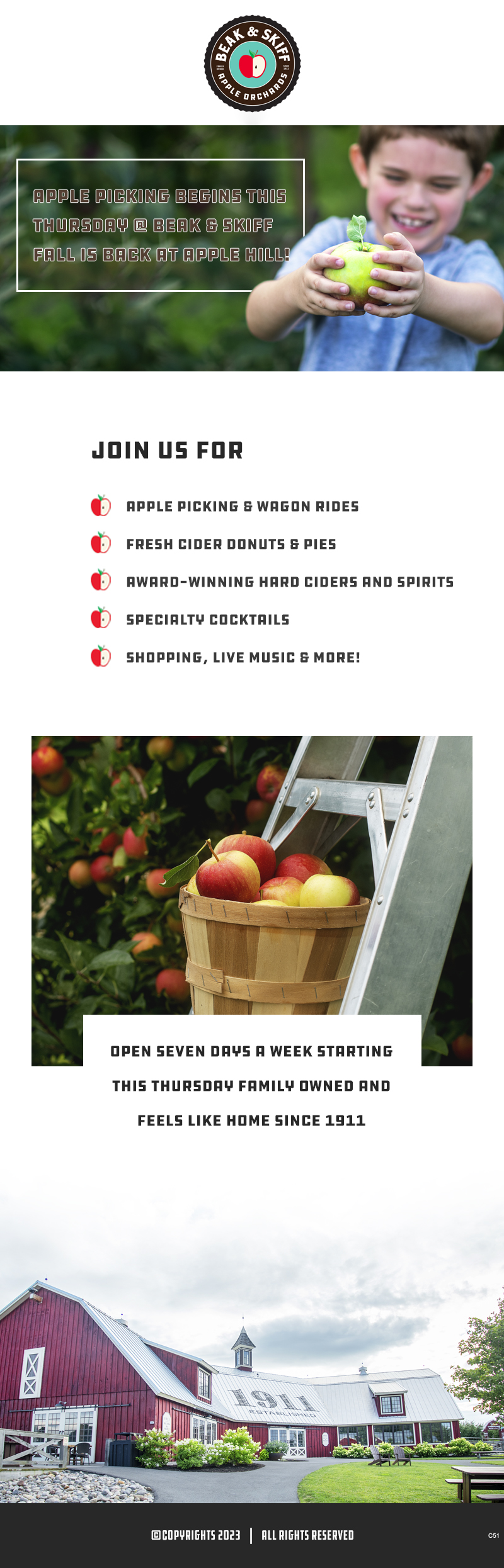 BEAK & SKIFF
APPLE ORCHARDS

APPLE PICKING BEGINS THIS THURSDAY @ BEAK & SKIFF FALL IS BACK AT APPLE HILL!

JOIN US FOR

APPLE PICKING & WAGON RIDES

FRESH CIDER DONUTS & PIES

AWARD-WINNING HARD CIDERS AND SPIRITS

SPECIALTY COCKTAILS

SHOPPING, LIVE MUSIC & MORE!

OPEN SEVEN DAYS A WEEK STARTING THIS THURSDAY FAMILY OWNED AND FEELS LIKE HOME SINCE 1911

1911
ESTABLISHED

©COPYRIGHTS 2023 | ALL RIGHTS RESERVED

C51